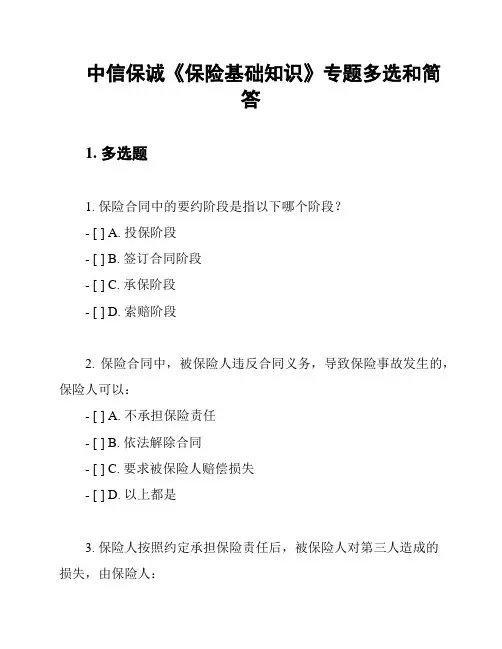 中信保诚《保险基础知识》专题多选和简答

1. 多选题

1. 保险合同中的要约阶段是指以下哪个阶段？

- [ ] A. 投保阶段

- [ ] B. 签订合同阶段

- [ ] C. 承保阶段

- [ ] D. 索赔阶段

2. 保险合同中，被保险人违反合同义务，导致保险事故发生的，保险人可以：

- [ ] A. 不承担保险责任

- [ ] B. 依法解除合同

- [ ] C. 要求被保险人赔偿损失

- [ ] D. 以上都是

3. 保险人按照约定承担保险责任后，被保险人对第三人造成的损失，由保险人：